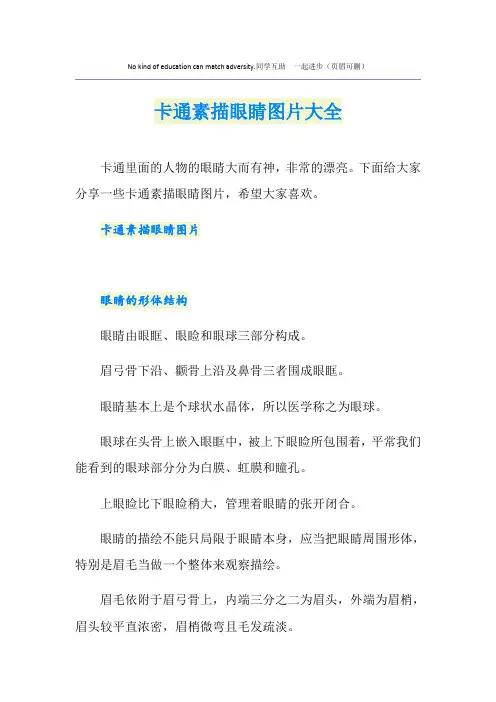 No kind of education can match adversity.同学互助 一起进步（页眉可删）

卡通素描眼睛图片大全

卡通里面的人物的眼睛大而有神，非常的漂亮。下面给大家分享一些卡通素描眼睛图片，希望大家喜欢。

卡通素描眼睛图片

眼睛的形体结构

眼睛由眼眶、眼睑和眼球三部分构成。

眉弓骨下沿、颧骨上沿及鼻骨三者围成眼眶。

眼睛基本上是个球状水晶体，所以医学称之为眼球。

眼球在头骨上嵌入眼眶中，被上下眼睑所包围着，平常我们能看到的眼球部分分为白膜、虹膜和瞳孔。

上眼睑比下眼睑稍大，管理着眼睛的张开闭合。

眼睛的描绘不能只局限于眼睛本身，应当把眼睛周围形体，特别是眉毛当做一个整体来观察描绘。

眉毛依附于眉弓骨上，内端三分之二为眉头，外端为眉梢，眉头较平直浓密，眉梢微弯且毛发疏淡。